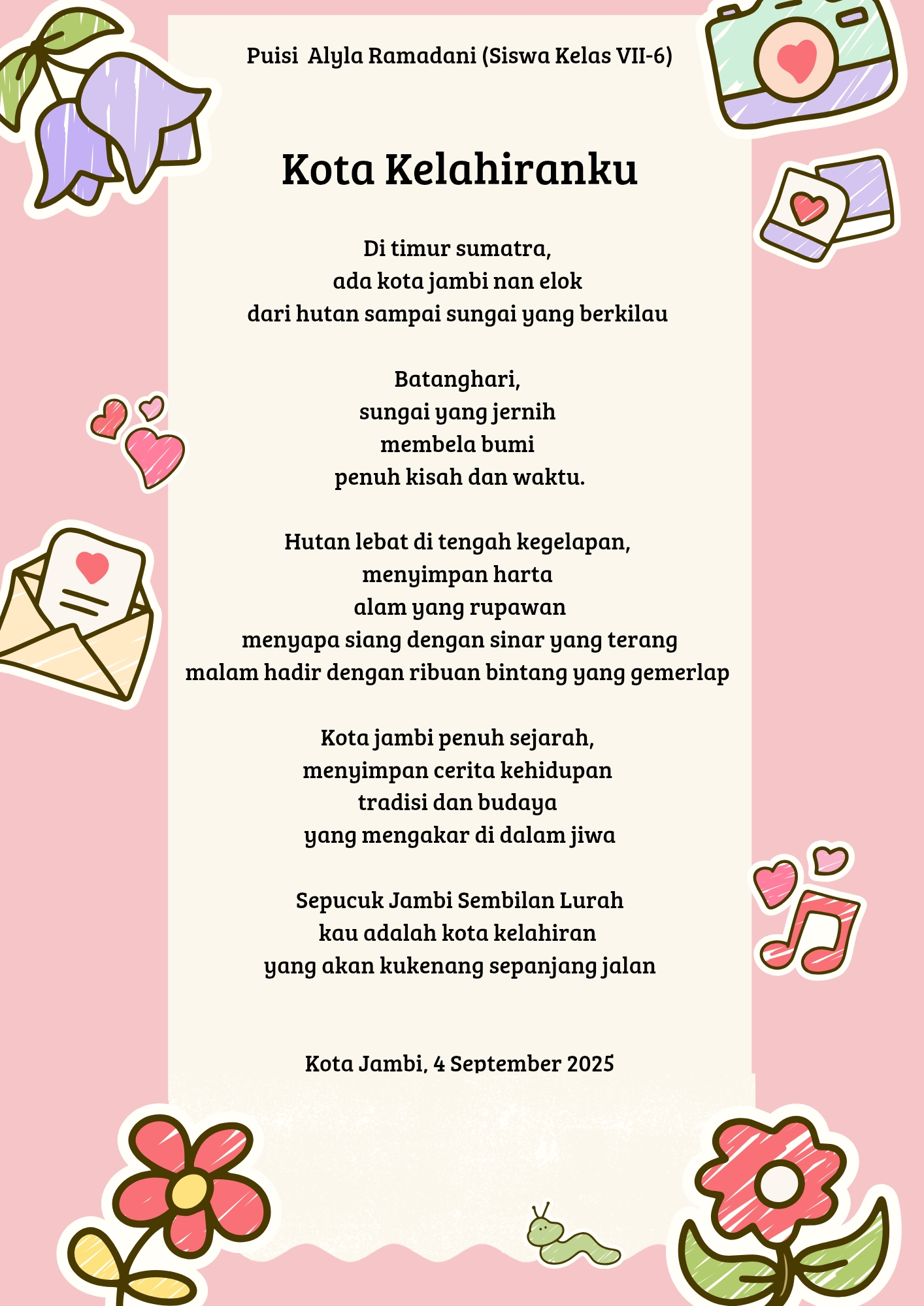 Puisi Alyla Ramadani (Siswa Kelas VII-6)

Kota Kelahiranku

Di timur sumatra,
ada kota jambi nan elok
dari hutan sampai sungai yang berkilau

Batanghari,
sungai yang jernih
membela bumi
penuh kisah dan waktu.

Hutan lebat di tengah kegelapan,
menyimpan harta
alam yang rupawan
menyapa siang dengan sinar yang terang
malam hadir dengan ribuan bintang yang gemerlap

Kota jambi penuh sejarah,
menyimpan cerita kehidupan
tradisi dan budaya
yang mengakar di dalam jiwa

Sepucuk Jambi Sembilan Lurah
kau adalah kota kelahiran
yang akan kukenang sepanjang jalan

Kota Jambi, 4 September 2025